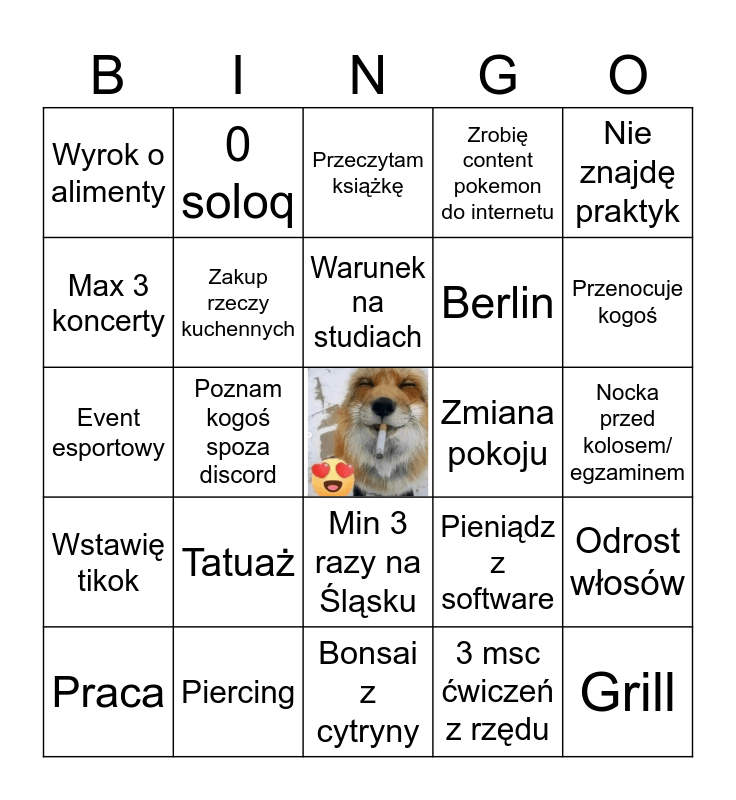 | B | I | N | G | O |
|---|---|---|---|---|
| Wyrok o alimenty | 0 soloq | Przeczytam książkę | Zrobię content pokemon do internetu | Nie znajdę praktyk |
| Max 3 koncerty | Zakup rzeczy kuchennych | Warunek na studiach | Berlin | Przenocuje kogoś |
| Event esportowy | Poznam kogoś spoza discord | | Zmiana pokoju | Nocka przed kolosem/ egzaminem |
| Wstawię tikok | Tatuaż | Min 3 razy na Śląsku | Pieniądz z software | Odrost włosów |
| Praca | Piercing | Bonsai z cytryny | 3 msc ćwiczeń z rzędu | Grill |